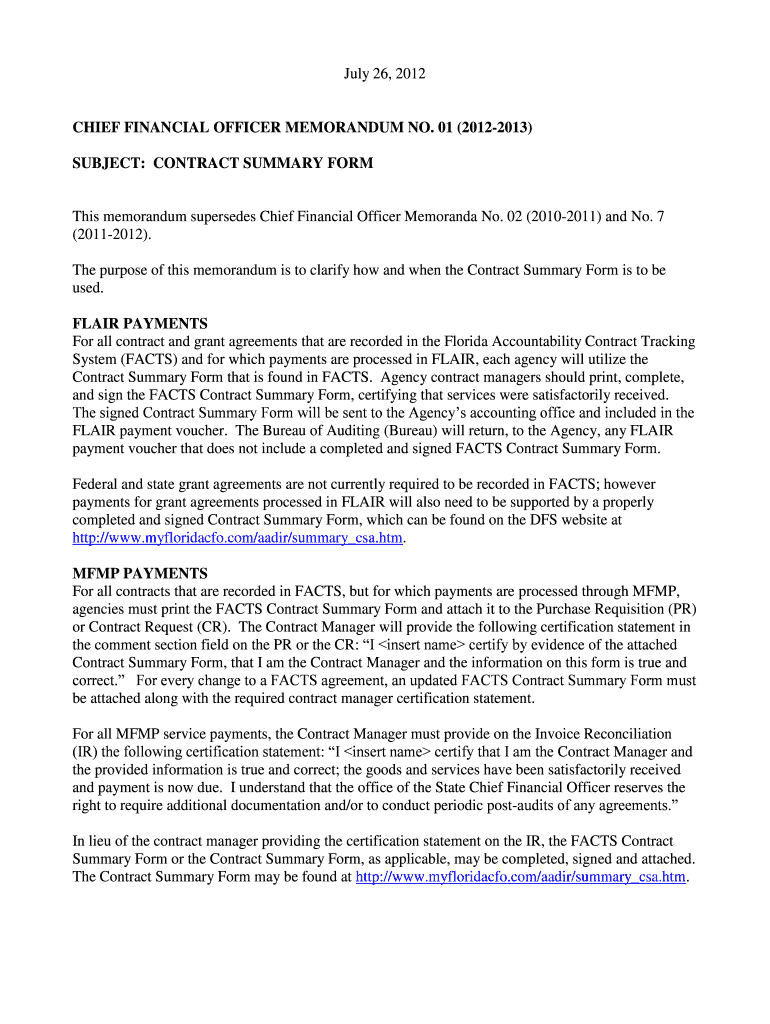 July 26, 2012

CHIEF FINANCIAL OFFICER MEMORANDUM NO. 01 (2012-2013)

SUBJECT: CONTRACT SUMMARY FORM

This memorandum supersedes Chief Financial Officer Memoranda No. 02 (2010-2011) and No. 7 (2011-2012).

The purpose of this memorandum is to clarify how and when the Contract Summary Form is to be used.

FLAIR PAYMENTS
For all contract and grant agreements that are recorded in the Florida Accountability Contract Tracking System (FACTS) and for which payments are processed in FLAIR, each agency will utilize the Contract Summary Form that is found in FACTS. Agency contract managers should print, complete, and sign the FACTS Contract Summary Form, certifying that services were satisfactorily received. The signed Contract Summary Form will be sent to the Agency's accounting office and included in the FLAIR payment voucher. The Bureau of Auditing (Bureau) will return, to the Agency, any FLAIR payment voucher that does not include a completed and signed FACTS Contract Summary Form.

Federal and state grant agreements are not currently required to be recorded in FACTS; however payments for grant agreements processed in FLAIR will also need to be supported by a properly completed and signed Contract Summary Form, which can be found on the DFS website at http://www.myfloridacfo.com/aadir/summary_csa.htm.

MFMP PAYMENTS
For all contracts that are recorded in FACTS, but for which payments are processed through MFMP, agencies must print the FACTS Contract Summary Form and attach it to the Purchase Requisition (PR) or Contract Request (CR). The Contract Manager will provide the following certification statement in the comment section field on the PR or the CR: "I <insert name> certify by evidence of the attached Contract Summary Form, that I am the Contract Manager and the information on this form is true and correct." For every change to a FACTS agreement, an updated FACTS Contract Summary Form must be attached along with the required contract manager certification statement.

For all MFMP service payments, the Contract Manager must provide on the Invoice Reconciliation (IR) the following certification statement: "I <insert name> certify that I am the Contract Manager and the provided information is true and correct; the goods and services have been satisfactorily received and payment is now due. I understand that the office of the State Chief Financial Officer reserves the right to require additional documentation and/or to conduct periodic post-audits of any agreements."

In lieu of the contract manager providing the certification statement on the IR, the FACTS Contract Summary Form or the Contract Summary Form, as applicable, may be completed, signed and attached. The Contract Summary Form may be found at http://www.myfloridacfo.com/aadir/summary_csa.htm.